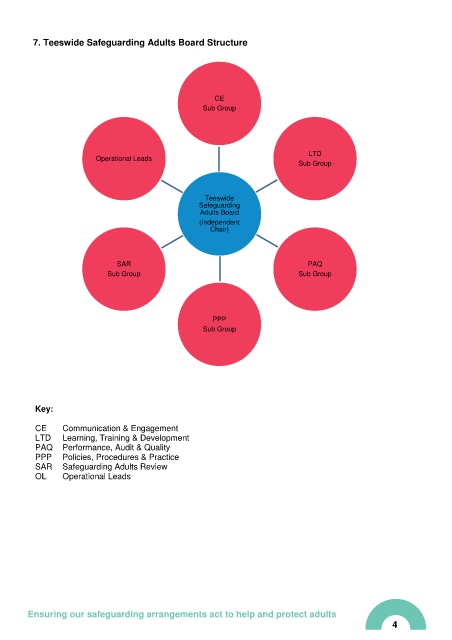 7. Teeswide Safeguarding Adults Board Structure

CE
Sub Group

Operational Leads

LTD
Sub Group

Teeswide Safeguarding Adults Board
(Independent Chair)

SAR
Sub Group

PAQ
Sub Group

PPP
Sub Group

Key:

CE Communication & Engagement
LTD Learning, Training & Development
PAQ Performance, Audit & Quality
PPP Policies, Procedures & Practice
SAR Safeguarding Adults Review
OL Operational Leads

Ensuring our safeguarding arrangements act to help and protect adults

4